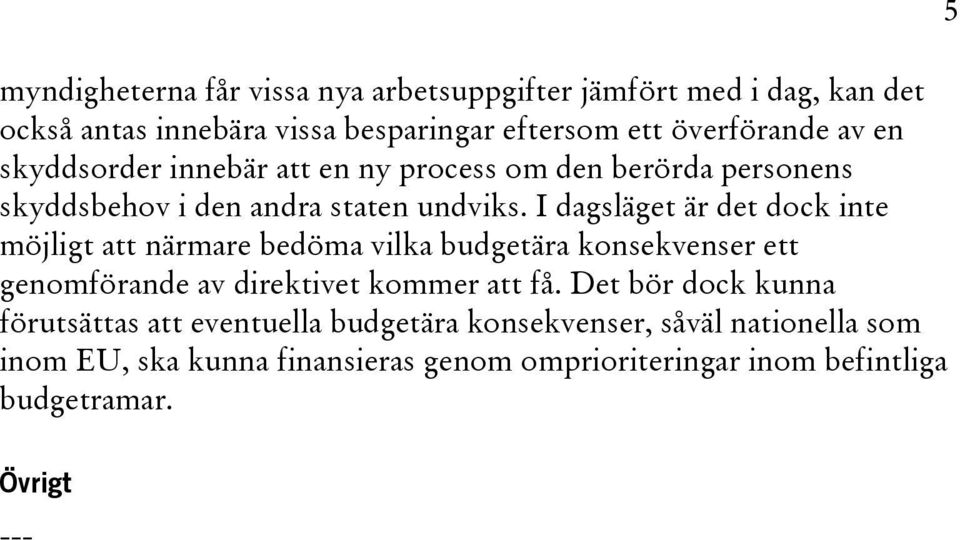 5

myndigheterna får vissa nya arbetsuppgifter jämfört med i dag, kan det också antas innebära vissa besparingar eftersom ett överförande av en skyddsorder innebär att en ny process om den berörda personens skyddsbehov i den andra staten undviks. I dagsläget är det dock inte möjligt att närmare bedöma vilka budgetära konsekvenser ett genomförande av direktivet kommer att få. Det bör dock kunna förutsättas att eventuella budgetära konsekvenser, såväl nationella som inom EU, ska kunna finansieras genom omprioriteringar inom befintliga budgetramar.

Övrigt

---